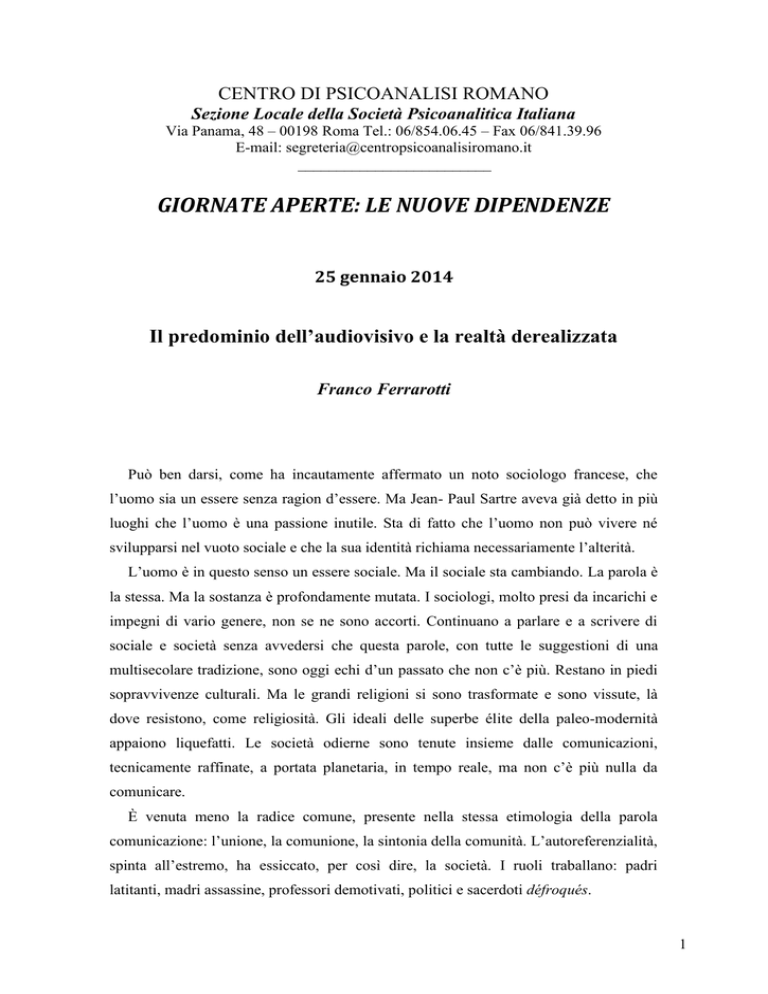 CENTRO DI PSICOANALISI ROMANO
Sezione Locale della Società Psicoanalitica Italiana
Via Panama, 48 – 00198 Roma Tel.: 06/854.06.45 – Fax 06/841.39.96
E-mail: segreteria@centropsicoanalisiromano.it

GIORNATE APERTE: LE NUOVE DIPENDENZE

25 gennaio 2014

Il predominio dell'audiovisivo e la realtà derealizzata

Franco Ferrarotti

Può ben darsi, come ha incautamente affermato un noto sociologo francese, che l'uomo sia un essere senza ragion d'essere. Ma Jean- Paul Sartre aveva già detto in più luoghi che l'uomo è una passione inutile. Sta di fatto che l'uomo non può vivere né svilupparsi nel vuoto sociale e che la sua identità richiama necessariamente l'alterità.

L'uomo è in questo senso un essere sociale. Ma il sociale sta cambiando. La parola è la stessa. Ma la sostanza è profondamente mutata. I sociologi, molto presi da incarichi e impegni di vario genere, non se ne sono accorti. Continuano a parlare e a scrivere di sociale e società senza avvedersi che questa parole, con tutte le suggestioni di una multisecolare tradizione, sono oggi echi d'un passato che non c'è più. Restano in piedi sopravvivenze culturali. Ma le grandi religioni si sono trasformate e sono vissute, là dove resistono, come religiosità. Gli ideali delle superbe élite della paleo-modernità appaiono liquefatti. Le società odierne sono tenute insieme dalle comunicazioni, tecnicamente raffinate, a portata planetaria, in tempo reale, ma non c'è più nulla da comunicare.

È venuta meno la radice comune, presente nella stessa etimologia della parola comunicazione: l'unione, la comunione, la sintonia della comunità. L'autoreferenzialità, spinta all'estremo, ha essiccato, per così dire, la società. I ruoli traballano: padri latitanti, madri assassine, professori demotivati, politici e sacerdoti défroqués.

1